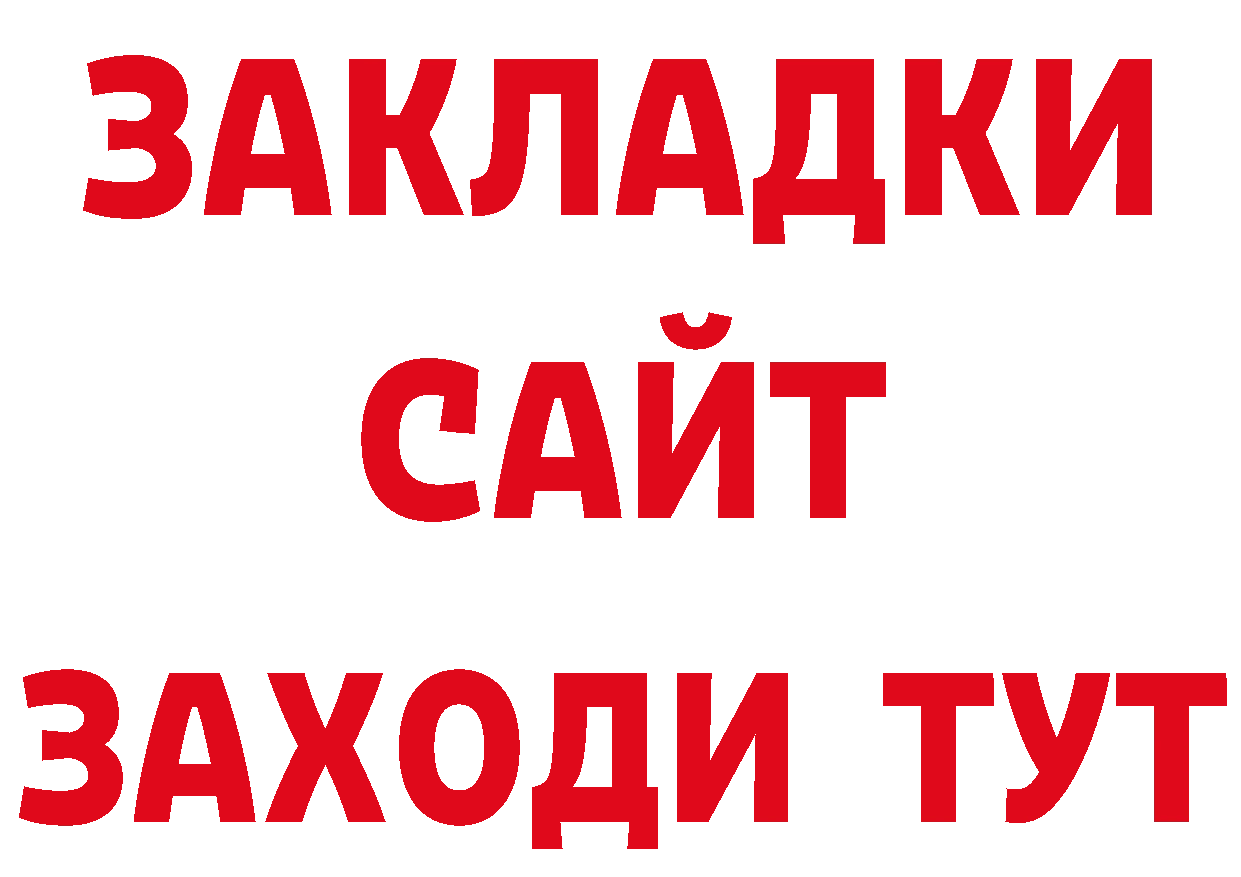 ЗАКЛАДКИ
САЙТ
ЗАХОДИ ТУТ